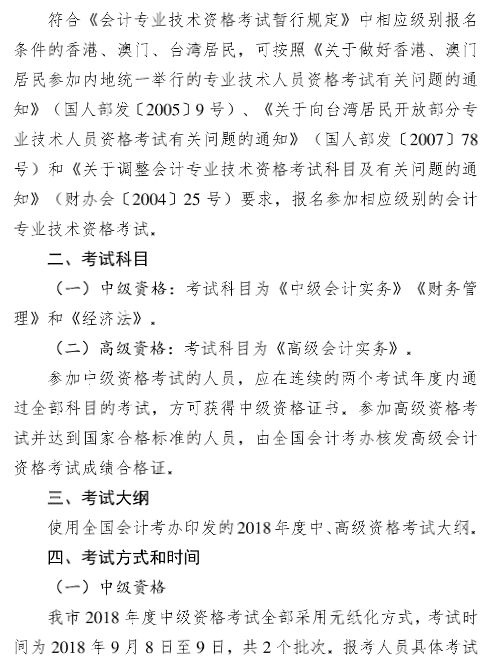 符合《会计专业技术资格考试暂行规定》中相应级别报名条件的香港、澳门、台湾居民，可按照《关于做好香港、澳门居民参加内地统一举行的专业技术人员资格考试有关问题的通知》（国人部发〔2005〕9号）、《关于向台湾居民开放部分专业技术人员资格考试有关问题的通知》（国人部发〔2007〕78号）和《关于调整会计专业技术资格考试科目及有关问题的通知》（财办会〔2004〕25号）要求，报名参加相应级别的会计专业技术资格考试。

二、考试科目

（一）中级资格：考试科目为《中级会计实务》《财务管理》和《经济法》。

（二）高级资格：考试科目为《高级会计实务》。

参加中级资格考试的人员，应在连续的两个考试年度内通过全部科目的考试，方可获得中级资格证书。参加高级资格考试并达到国家合格标准的人员，由全国会计考办核发高级会计资格考试成绩合格证。

三、考试大纲

使用全国会计考办印发的2018年度中、高级资格考试大纲。

四、考试方式和时间

（一）中级资格

我市2018年度中级资格考试全部采用无纸化方式，考试时间为2018年9月8日至9日，共2个批次。报考人员具体考试